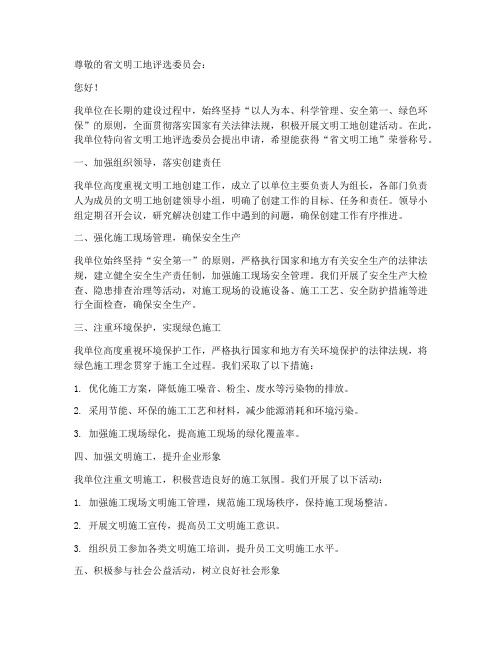 尊敬的省文明工地评选委员会：

您好！

我单位在长期的建设过程中，始终坚持“以人为本、科学管理、安全第一、绿色环保”的原则，全面贯彻落实国家有关法律法规，积极开展文明工地创建活动。在此，我单位特向省文明工地评选委员会提出申请，希望能获得“省文明工地”荣誉称号。

一、加强组织领导，落实创建责任

我单位高度重视文明工地创建工作，成立了以单位主要负责人为组长，各部门负责人为成员的文明工地创建领导小组，明确了创建工作的目标、任务和责任。领导小组定期召开会议，研究解决创建工作中遇到的问题，确保创建工作有序推进。

二、强化施工现场管理，确保安全生产

我单位始终坚持“安全第一”的原则，严格执行国家和地方有关安全生产的法律法规，建立健全安全生产责任制，加强施工现场安全管理。我们开展了安全生产大检查、隐患排查治理等活动，对施工现场的设施设备、施工工艺、安全防护措施等进行全面检查，确保安全生产。

三、注重环境保护，实现绿色施工

我单位高度重视环境保护工作，严格执行国家和地方有关环境保护的法律法规，将绿色施工理念贯穿于施工全过程。我们采取了以下措施：

1. 优化施工方案，降低施工噪音、粉尘、废水等污染物的排放。

2. 采用节能、环保的施工工艺和材料，减少能源消耗和环境污染。

3. 加强施工现场绿化，提高施工现场的绿化覆盖率。

四、加强文明施工，提升企业形象

我单位注重文明施工，积极营造良好的施工氛围。我们开展了以下活动：

1. 加强施工现场文明施工管理，规范施工现场秩序，保持施工现场整洁。

2. 开展文明施工宣传，提高员工文明施工意识。

3. 组织员工参加各类文明施工培训，提升员工文明施工水平。

五、积极参与社会公益活动，树立良好社会形象